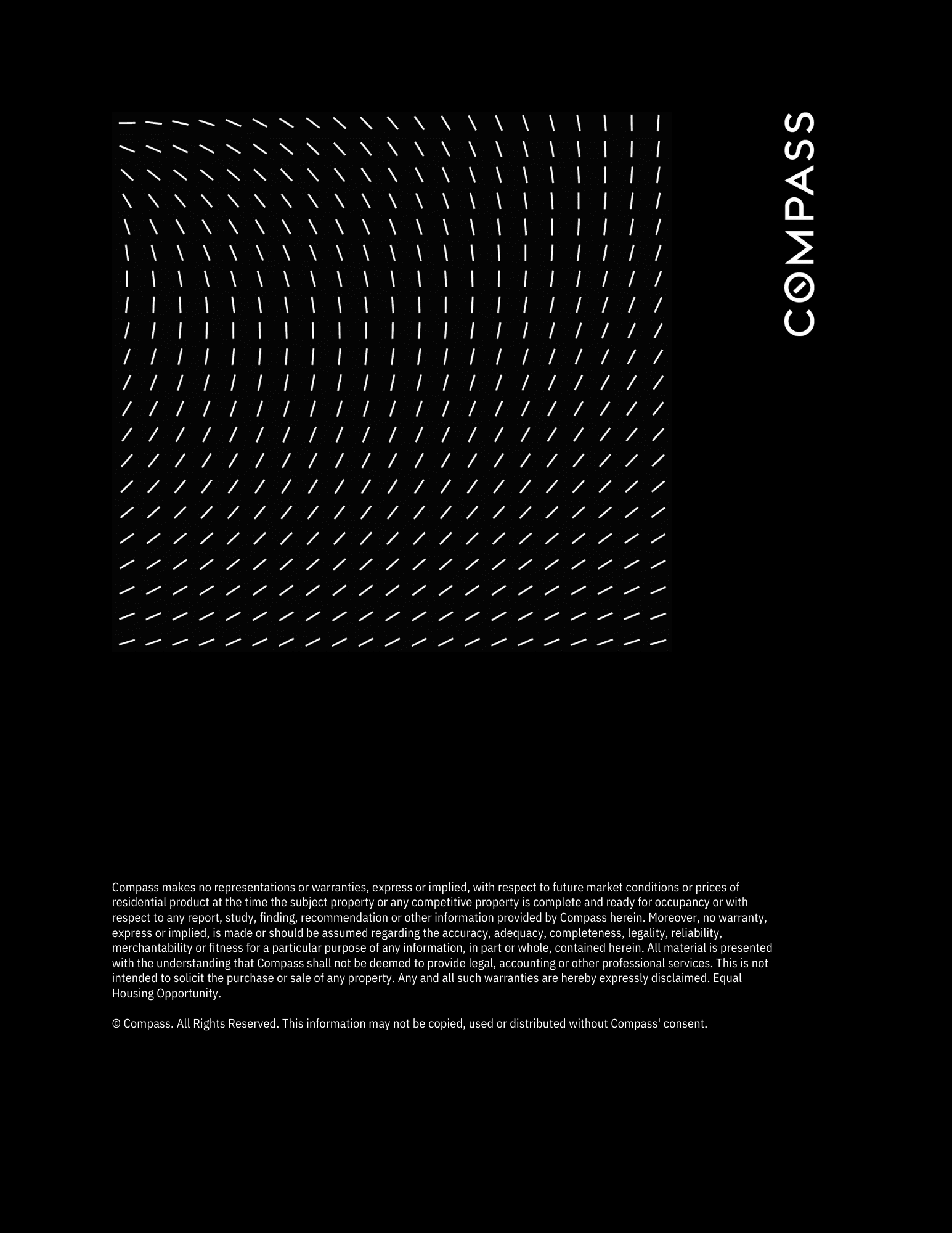 COMPASS

Compass makes no representations or warranties, express or implied, with respect to future market conditions or prices of residential product at the time the subject property or any competitive property is complete and ready for occupancy or with respect to any report, study, finding, recommendation or other information provided by Compass herein. Moreover, no warranty, express or implied, is made or should be assumed regarding the accuracy, adequacy, completeness, legality, reliability, merchantability or fitness for a particular purpose of any information, in part or whole, contained herein. All material is presented with the understanding that Compass shall not be deemed to provide legal, accounting or other professional services. This is not intended to solicit the purchase or sale of any property. Any and all such warranties are hereby expressly disclaimed. Equal Housing Opportunity.

© Compass. All Rights Reserved. This information may not be copied, used or distributed without Compass' consent.